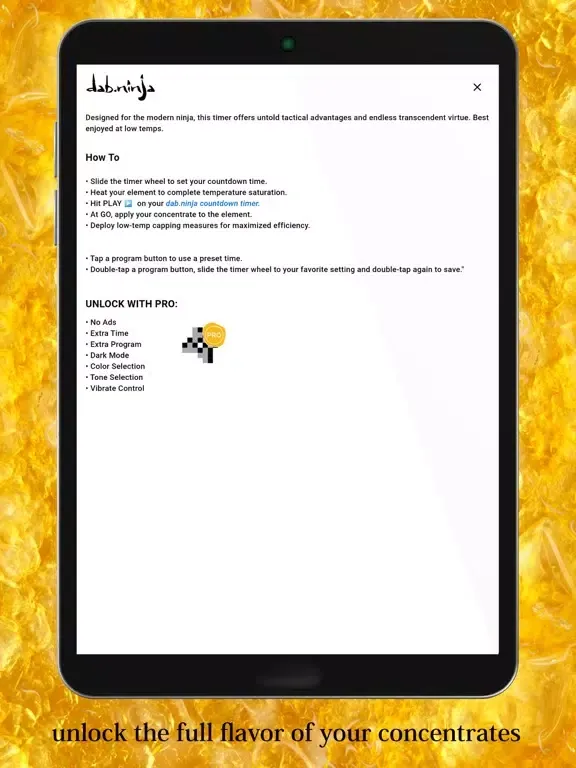 dab.ninja

×

Designed for the modern ninja, this timer offers untold tactical advantages and endless transcendent virtue. Best enjoyed at low temps.

How To

• Slide the timer wheel to set your countdown time.
• Heat your element to complete temperature saturation.
• Hit PLAY on your dab.ninja countdown timer.
• At GO, apply your concentrate to the element.
• Deploy low-temp capping measures for maximized efficiency.

• Tap a program button to use a preset time.
• Double-tap a program button, slide the timer wheel to your favorite setting and double-tap again to save."

UNLOCK WITH PRO:

• No Ads
• Extra Time
• Extra Program
• Dark Mode
• Color Selection
• Tone Selection
• Vibrate Control

PRO

unlock the full flavor of your concentrates